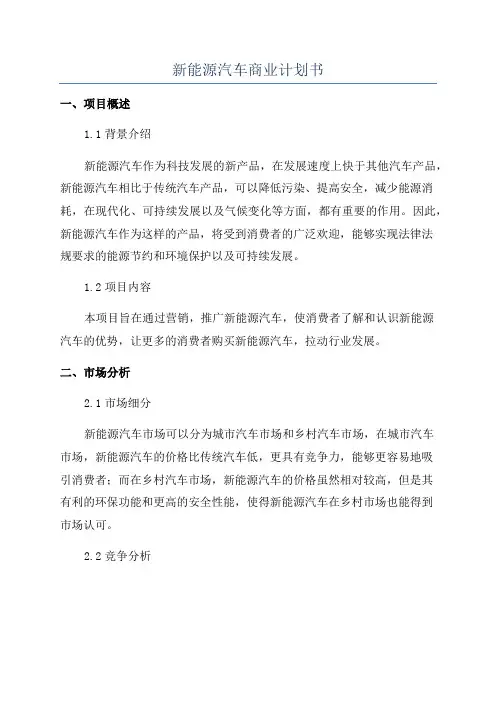 新能源汽车商业计划书

一、项目概述

1.1 背景介绍

新能源汽车作为科技发展的新产品，在发展速度上快于其他汽车产品，新能源汽车相比于传统汽车产品，可以降低污染、提高安全，减少能源消耗，在现代化、可持续发展以及气候变化等方面，都有重要的作用。因此，新能源汽车作为这样的产品，将受到消费者的广泛欢迎，能够实现法律法规要求的能源节约和环境保护以及可持续发展。

1.2 项目内容

本项目旨在通过营销，推广新能源汽车，使消费者了解和认识新能源汽车的优势，让更多的消费者购买新能源汽车，拉动行业发展。

二、市场分析

2.1 市场细分

新能源汽车市场可以分为城市汽车市场和乡村汽车市场，在城市汽车市场，新能源汽车的价格比传统汽车低，更具有竞争力，能够更容易地吸引消费者；而在乡村汽车市场，新能源汽车的价格虽然相对较高，但是其有利的环保功能和更高的安全性能，使得新能源汽车在乡村市场也能得到市场认可。

2.2 竞争分析